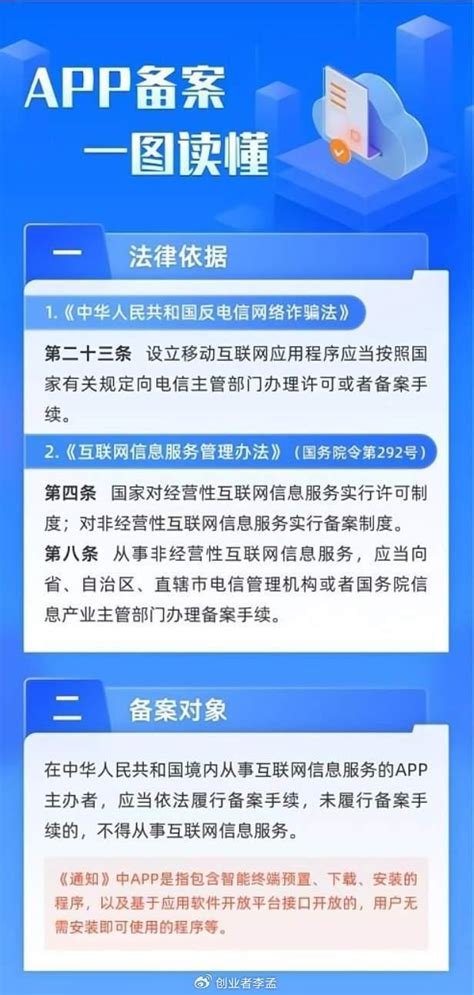 APP备案
一图读懂

一　法律依据

1.《中华人民共和国反电信网络诈骗法》

第二十三条　设立移动互联网应用程序应当按照国家有关规定向电信主管部门办理许可或者备案手续。

2.《互联网信息服务管理办法》（国务院令第292号）

第四条　国家对经营性互联网信息服务实行许可制度；对非经营性互联网信息服务实行备案制度。

第八条　从事非经营性互联网信息服务，应当向省、自治区、直辖市电信管理机构或者国务院信息产业主管部门办理备案手续。

二　备案对象

在中华人民共和国境内从事互联网信息服务的APP主办者，应当依法履行备案手续，未履行备案手续的，不得从事互联网信息服务。

《通知》中APP是指包含智能终端预置、下载、安装的程序，以及基于应用软件开放平台接口开放的，用户无需安装即可使用的程序等。

创业者李孟